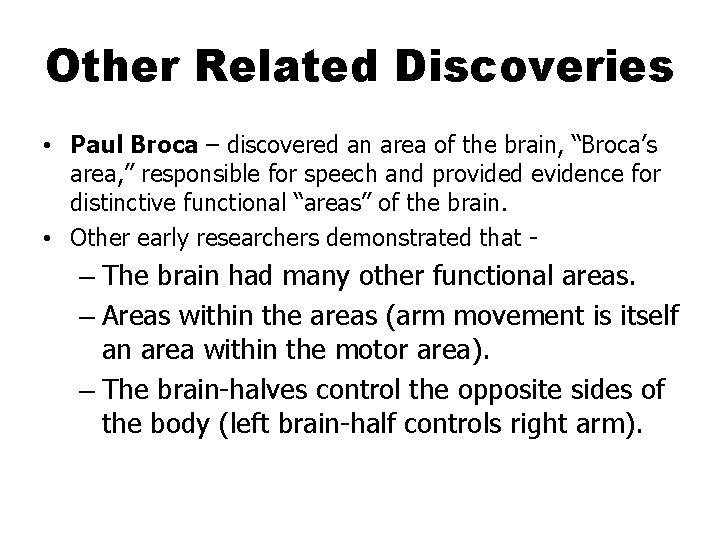 Other Related Discoveries

• Paul Broca – discovered an area of the brain, “Broca’s area,” responsible for speech and provided evidence for distinctive functional “areas” of the brain.
• Other early researchers demonstrated that -
– The brain had many other functional areas.
– Areas within the areas (arm movement is itself an area within the motor area).
– The brain-halves control the opposite sides of the body (left brain-half controls right arm).